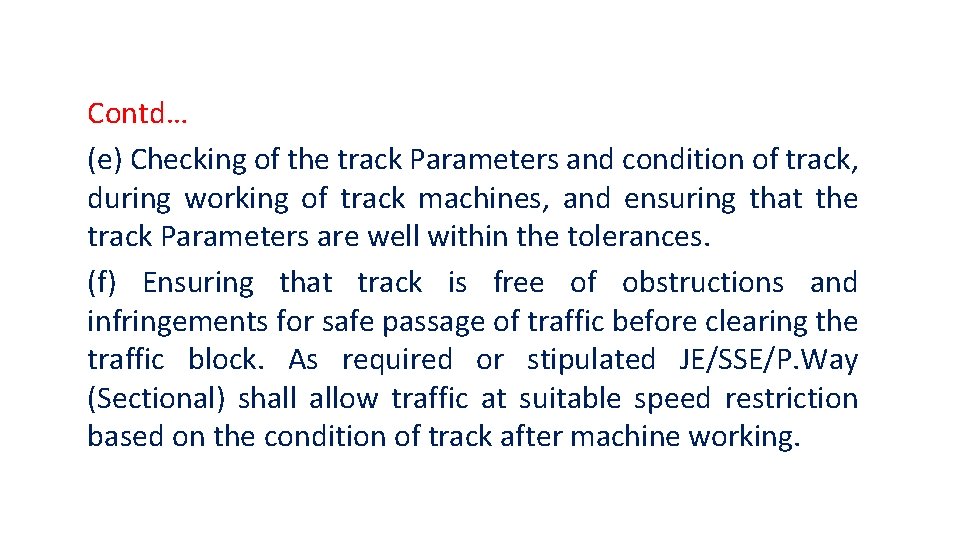 Contd…

(e) Checking of the track Parameters and condition of track, during working of track machines, and ensuring that the track Parameters are well within the tolerances.

(f) Ensuring that track is free of obstructions and infringements for safe passage of traffic before clearing the traffic block. As required or stipulated JE/SSE/P.Way (Sectional) shall allow traffic at suitable speed restriction based on the condition of track after machine working.